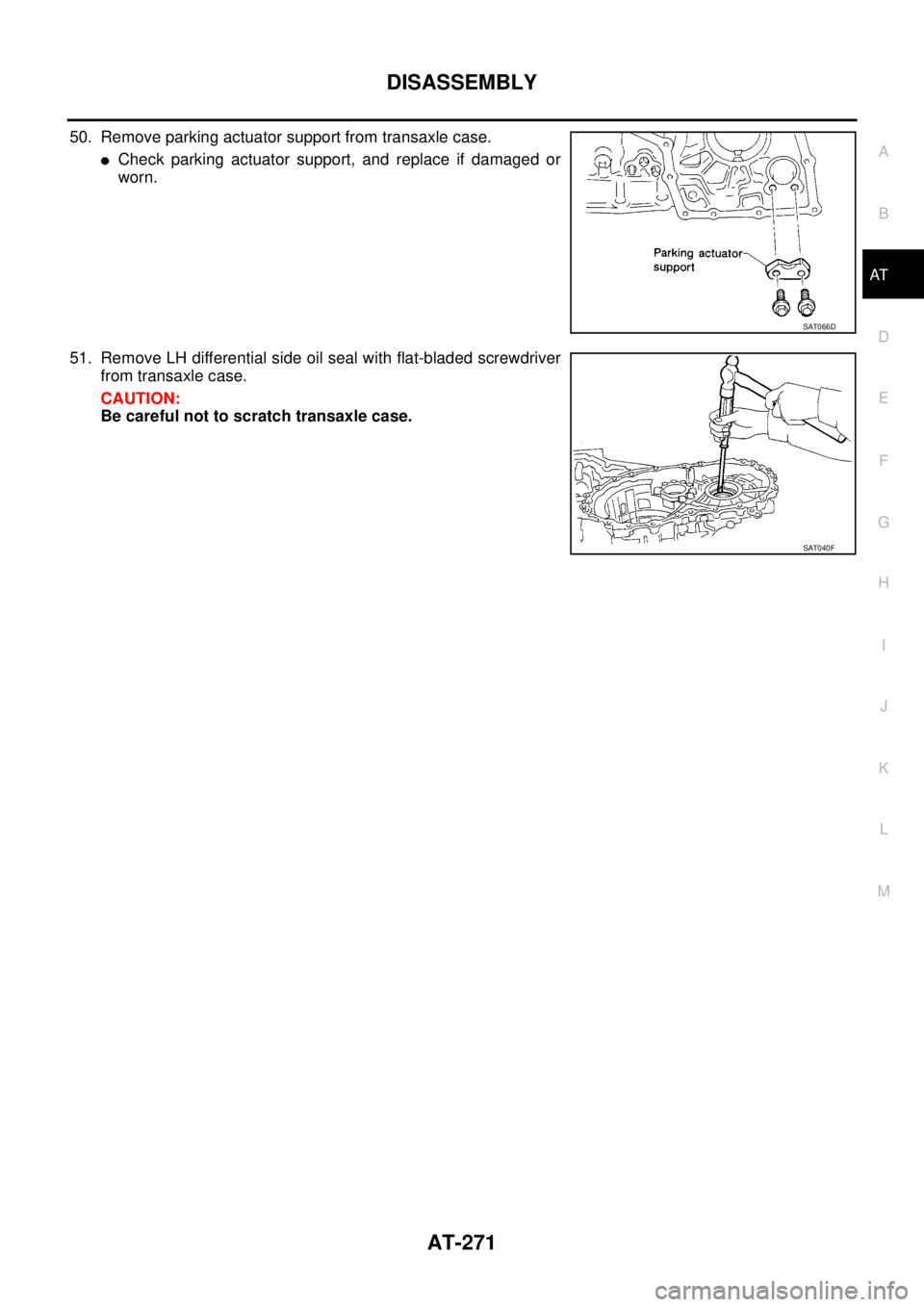 DISASSEMBLY

50. Remove parking actuator support from transaxle case.

● Check parking actuator support, and replace if damaged or worn.

Parking actuator support

SAT066D

51. Remove LH differential side oil seal with flat-bladed screwdriver from transaxle case.

CAUTION:
Be careful not to scratch transaxle case.

SAT040F

A
B
AT
D
E
F
G
H
I
J
K
L
M

AT-271

carmanualsonline.info